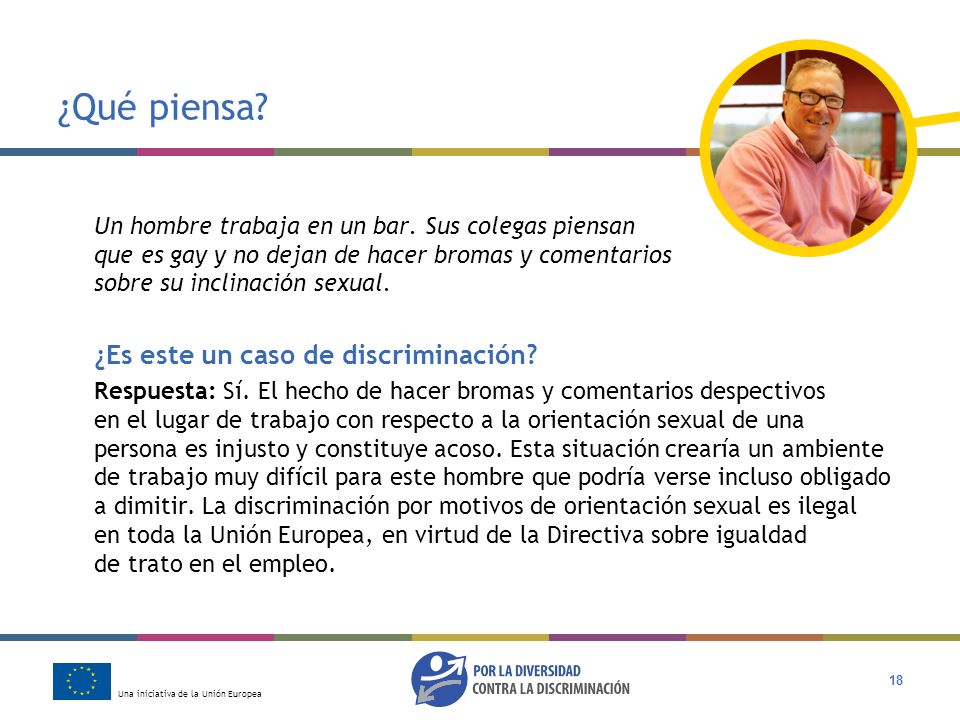 ¿Qué piensa?

Un hombre trabaja en un bar. Sus colegas piensan que es gay y no dejan de hacer bromas y comentarios sobre su inclinación sexual.

¿Es este un caso de discriminación?

Respuesta: Sí. El hecho de hacer bromas y comentarios despectivos en el lugar de trabajo con respecto a la orientación sexual de una persona es injusto y constituye acoso. Esta situación crearía un ambiente de trabajo muy difícil para este hombre que podría verse incluso obligado a dimitir. La discriminación por motivos de orientación sexual es ilegal en toda la Unión Europea, en virtud de la Directiva sobre igualdad de trato en el empleo.

Una iniciativa de la Unión Europea

POR LA DIVERSIDAD
CONTRA LA DISCRIMINACIÓN

18